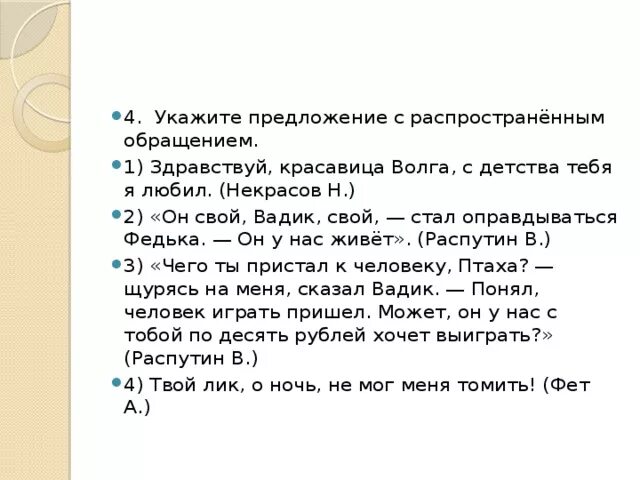 4. Укажите предложение с распространённым обращением.

1) Здравствуй, красавица Волга, с детства тебя я любил. (Некрасов Н.)

2) «Он свой, Вадик, свой, — стал оправдываться Федька. — Он у нас живёт». (Распутин В.)

3) «Чего ты пристал к человеку, Птаха? — щурясь на меня, сказал Вадик. — Понял, человек играть пришел. Может, он у нас с тобой по десять рублей хочет выиграть?» (Распутин В.)

4) Твой лик, о ночь, не мог меня томить! (Фет А.)